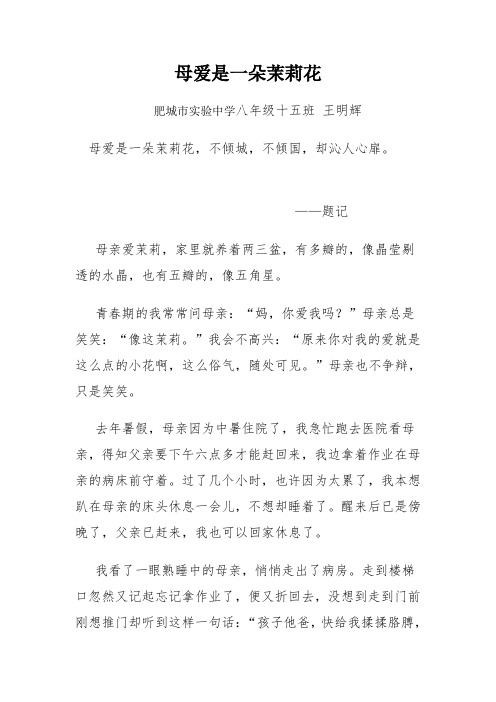 母爱是一朵茉莉花

肥城市实验中学八年级十五班 王明辉

母爱是一朵茉莉花，不倾城，不倾国，却沁人心扉。

——题记

母亲爱茉莉，家里就养着两三盆，有多瓣的，像晶莹剔透的水晶，也有五瓣的，像五角星。

青春期的我常常问母亲：“妈，你爱我吗？”母亲总是笑笑：“像这茉莉。”我会不高兴：“原来你对我的爱就是这么点的小花啊，这么俗气，随处可见。”母亲也不争辩，只是笑笑。

去年暑假，母亲因为中暑住院了，我急忙跑去医院看母亲，得知父亲要下午六点多才能赶回来，我边拿着作业在母亲的病床前守着。过了几个小时，也许因为太累了，我本想趴在母亲的床头休息一会儿，不想却睡着了。醒来后已是傍晚了，父亲已赶来，我也可以回家休息了。

我看了一眼熟睡中的母亲，悄悄走出了病房。走到楼梯口忽然又记起忘记拿作业了，便又折回去，没想到走到门前刚想推门却听到这样一句话：“孩子他爸，快给我揉揉胳膊，